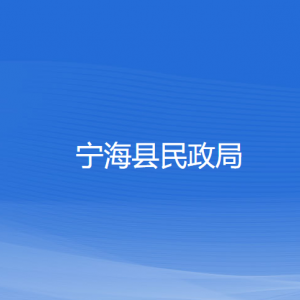 宁海县民政局